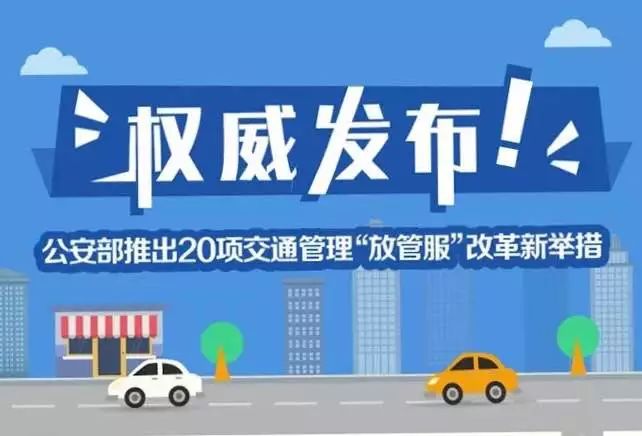 权威发布!

公安部推出20项交通管理“放管服”改革新举措